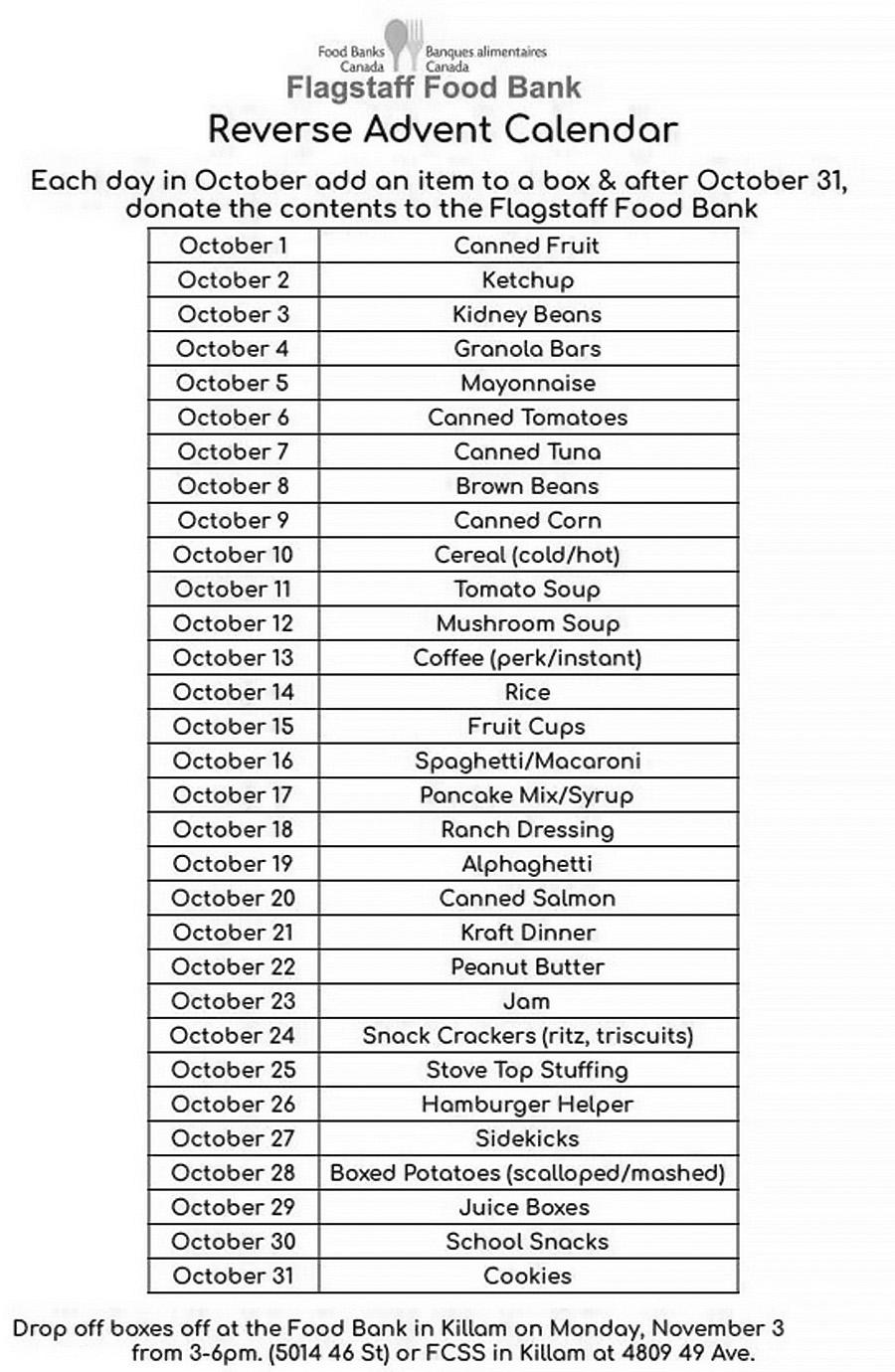 Food Banks Canada Banques alimentaires Canada
Flagstaff Food Bank
Reverse Advent Calendar

Each day in October add an item to a box & after October 31, donate the contents to the Flagstaff Food Bank

| October 1 | Canned Fruit |
|---|---|
| October 2 | Ketchup |
| October 3 | Kidney Beans |
| October 4 | Granola Bars |
| October 5 | Mayonnaise |
| October 6 | Canned Tomatoes |
| October 7 | Canned Tuna |
| October 8 | Brown Beans |
| October 9 | Canned Corn |
| October 10 | Cereal (cold/hot) |
| October 11 | Tomato Soup |
| October 12 | Mushroom Soup |
| October 13 | Coffee (perk/instant) |
| October 14 | Rice |
| October 15 | Fruit Cups |
| October 16 | Spaghetti/Macaroni |
| October 17 | Pancake Mix/Syrup |
| October 18 | Ranch Dressing |
| October 19 | Alphaghetti |
| October 20 | Canned Salmon |
| October 21 | Kraft Dinner |
| October 22 | Peanut Butter |
| October 23 | Jam |
| October 24 | Snack Crackers (ritz, triscuits) |
| October 25 | Stove Top Stuffing |
| October 26 | Hamburger Helper |
| October 27 | Sidekicks |
| October 28 | Boxed Potatoes (scalloped/mashed) |
| October 29 | Juice Boxes |
| October 30 | School Snacks |
| October 31 | Cookies |

Drop off boxes off at the Food Bank in Killam on Monday, November 3 from 3-6pm. (5014 46 St) or FCSS in Killam at 4809 49 Ave.